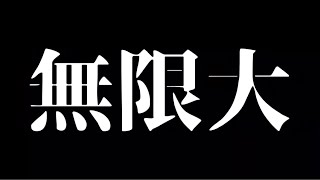 無限大